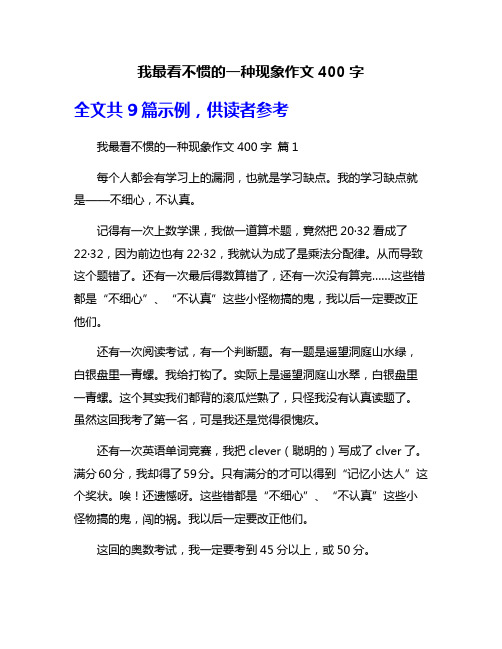 我最看不惯的一种现象作文 400 字

全文共 9 篇示例，供读者参考

我最看不惯的一种现象作文 400 字 篇 1

每个人都会有学习上的漏洞，也就是学习缺点。我的学习缺点就是——不细心，不认真。

记得有一次上数学课，我做一道算术题，竟然把 20·32 看成了 22·32，因为前边也有 22·32，我就认为成了是乘法分配律。从而导致这个题错了。还有一次最后得数算错了，还有一次没有算完……这些错都是“不细心”、“不认真”这些小怪物搞的鬼，我以后一定要改正他们。

还有一次阅读考试，有一个判断题。有一题是遥望洞庭山水绿，白银盘里一青螺。我给打钩了。实际上是遥望洞庭山水翠，白银盘里一青螺。这个其实我们都背的滚瓜烂熟了，只怪我没有认真读题了。虽然这回我考了第一名，可是我还是觉得很愧疚。

还有一次英语单词竞赛，我把 clever（聪明的）写成了 clver 了。满分 60 分，我却得了 59 分。只有满分的才可以得到“记忆小达人”这个奖状。唉！还遗憾呀。这些错都是“不细心”、“不认真”这些小怪物搞的鬼，闯的祸。我以后一定要改正他们。

这回的奥数考试，我一定要考到 45 分以上，或 50 分。